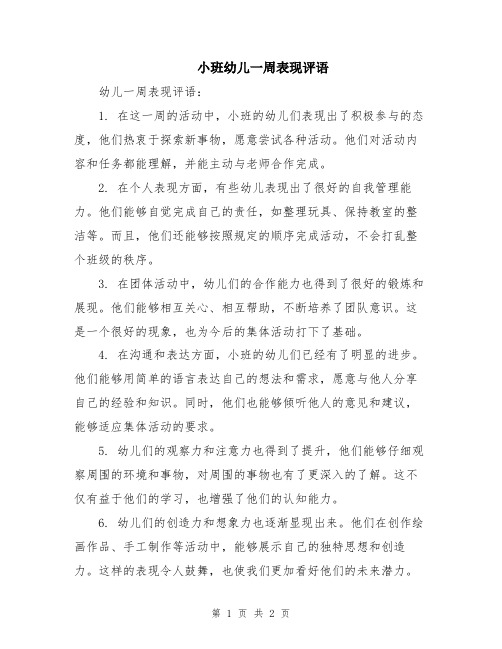 小班幼儿一周表现评语

幼儿一周表现评语：

1. 在这一周的活动中，小班的幼儿们表现出了积极参与的态度，他们热衷于探索新事物，愿意尝试各种活动。他们对活动内容和任务都能理解，并能主动与老师合作完成。

2. 在个人表现方面，有些幼儿表现出了很好的自我管理能力。他们能够自觉完成自己的责任，如整理玩具、保持教室的整洁等。而且，他们还能够按照规定的顺序完成活动，不会打乱整个班级的秩序。

3. 在团体活动中，幼儿们的合作能力也得到了很好的锻炼和展现。他们能够相互关心、相互帮助，不断培养了团队意识。这是一个很好的现象，也为今后的集体活动打下了基础。

4. 在沟通和表达方面，小班的幼儿们已经有了明显的进步。他们能够用简单的语言表达自己的想法和需求，愿意与他人分享自己的经验和知识。同时，他们也能够倾听他人的意见和建议，能够适应集体活动的要求。

5. 幼儿们的观察力和注意力也得到了提升，他们能够仔细观察周围的环境和事物，对周围的事物也有了更深入的了解。这不仅有益于他们的学习，也增强了他们的认知能力。

6. 幼儿们的创造力和想象力也逐渐显现出来。他们在创作绘画作品、手工制作等活动中，能够展示自己的独特思想和创造力。这样的表现令人鼓舞，也使我们更加看好他们的未来潜力。

第 1 页 共 2 页